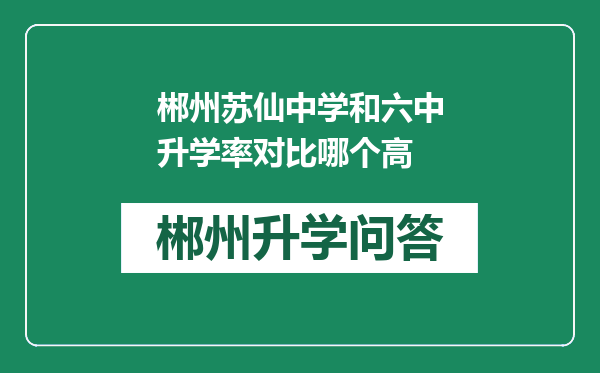 郴州苏仙中学和六中升学率对比哪个高

郴州升学问答